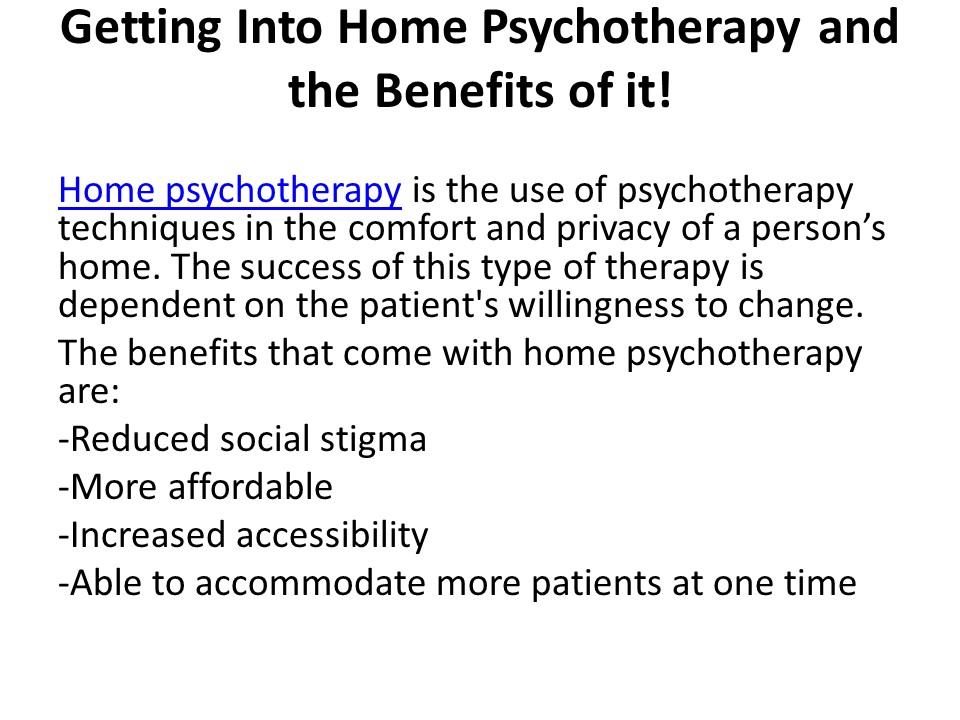 Getting Into Home Psychotherapy and the Benefits of it!

Home psychotherapy is the use of psychotherapy techniques in the comfort and privacy of a person’s home. The success of this type of therapy is dependent on the patient's willingness to change.

The benefits that come with home psychotherapy are:

-Reduced social stigma

-More affordable

-Increased accessibility

-Able to accommodate more patients at one time